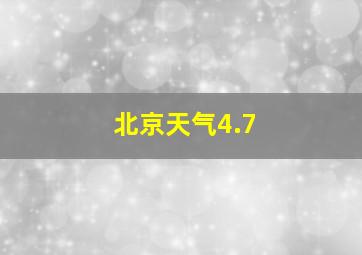 北京天气4.7